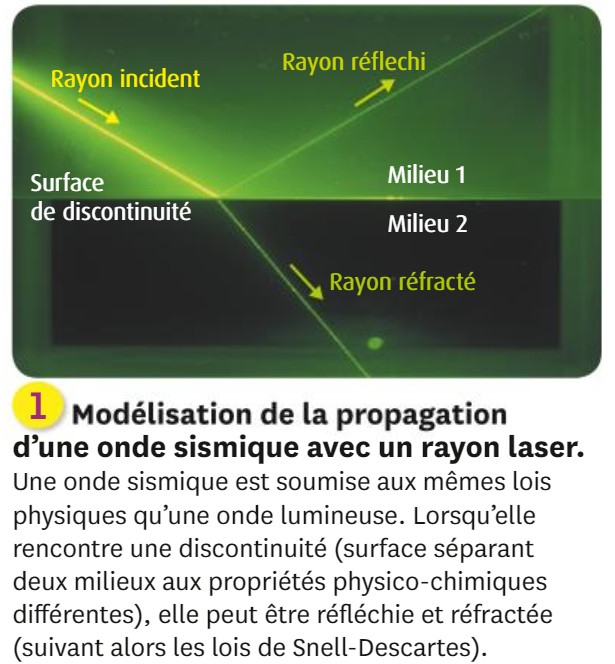 Rayon incident

Rayon réflechi

Surface de discontinuité

Milieu 1

Milieu 2

Rayon réfracté

1 Modélisation de la propagation d'une onde sismique avec un rayon laser.

Une onde sismique est soumise aux mêmes lois physiques qu'une onde lumineuse. Lorsqu'elle rencontre une discontinuité (surface séparant deux milieux aux propriétés physico-chimiques différentes), elle peut être réfléchie et réfractée (suivant alors les lois de Snell-Descartes).